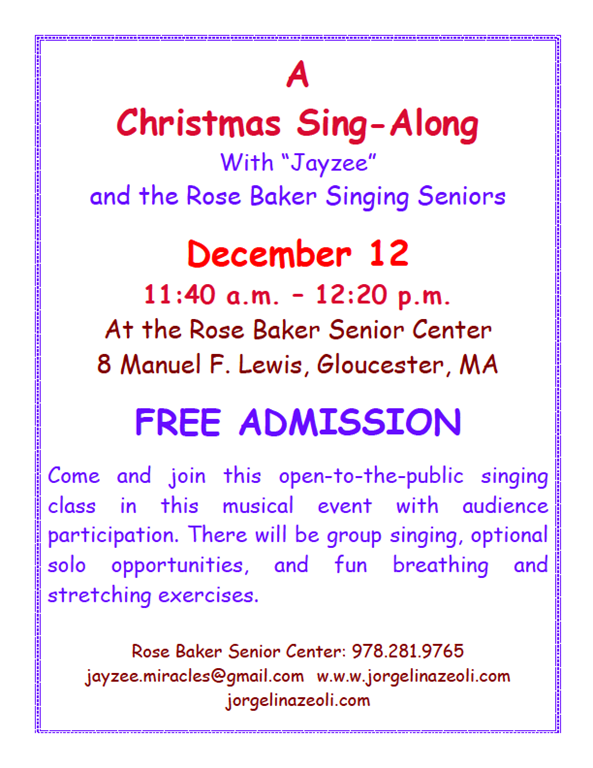 A
Christmas Sing-Along
With "Jayzee"
and the Rose Baker Singing Seniors

December 12
11:40 a.m. – 12:20 p.m.
At the Rose Baker Senior Center
8 Manuel F. Lewis, Gloucester, MA

FREE ADMISSION

Come and join this open-to-the-public singing class in this musical event with audience participation. There will be group singing, optional solo opportunities, and fun breathing and stretching exercises.

Rose Baker Senior Center: 978.281.9765
jayzee.miracles@gmail.com w.w.w.jorgelinazeoli.com
jorgelinazeoli.com